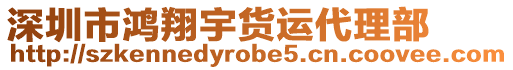 深圳市鸿翔宇货运代理部
http://szkennedyrobe5.cn.coovee.com